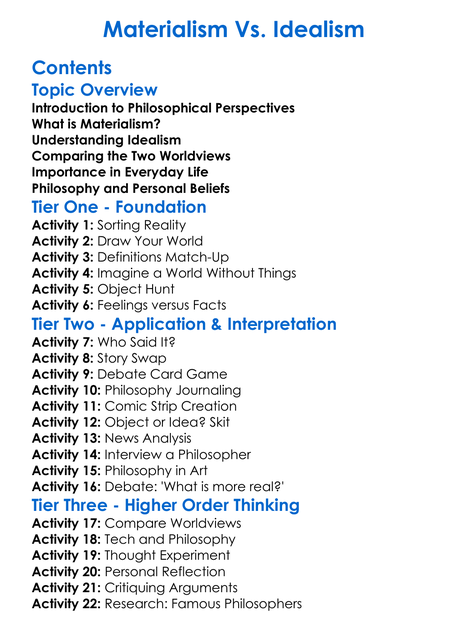 Materialism Vs. Idealism

Contents

Topic Overview

Introduction to Philosophical Perspectives
What is Materialism?
Understanding Idealism
Comparing the Two Worldviews
Importance in Everyday Life
Philosophy and Personal Beliefs

Tier One - Foundation

Activity 1: Sorting Reality
Activity 2: Draw Your World
Activity 3: Definitions Match-Up
Activity 4: Imagine a World Without Things
Activity 5: Object Hunt
Activity 6: Feelings versus Facts

Tier Two - Application & Interpretation

Activity 7: Who Said It?
Activity 8: Story Swap
Activity 9: Debate Card Game
Activity 10: Philosophy Journaling
Activity 11: Comic Strip Creation
Activity 12: Object or Idea? Skit
Activity 13: News Analysis
Activity 14: Interview a Philosopher
Activity 15: Philosophy in Art
Activity 16: Debate: 'What is more real?'

Tier Three - Higher Order Thinking

Activity 17: Compare Worldviews
Activity 18: Tech and Philosophy
Activity 19: Thought Experiment
Activity 20: Personal Reflection
Activity 21: Critiquing Arguments
Activity 22: Research: Famous Philosophers